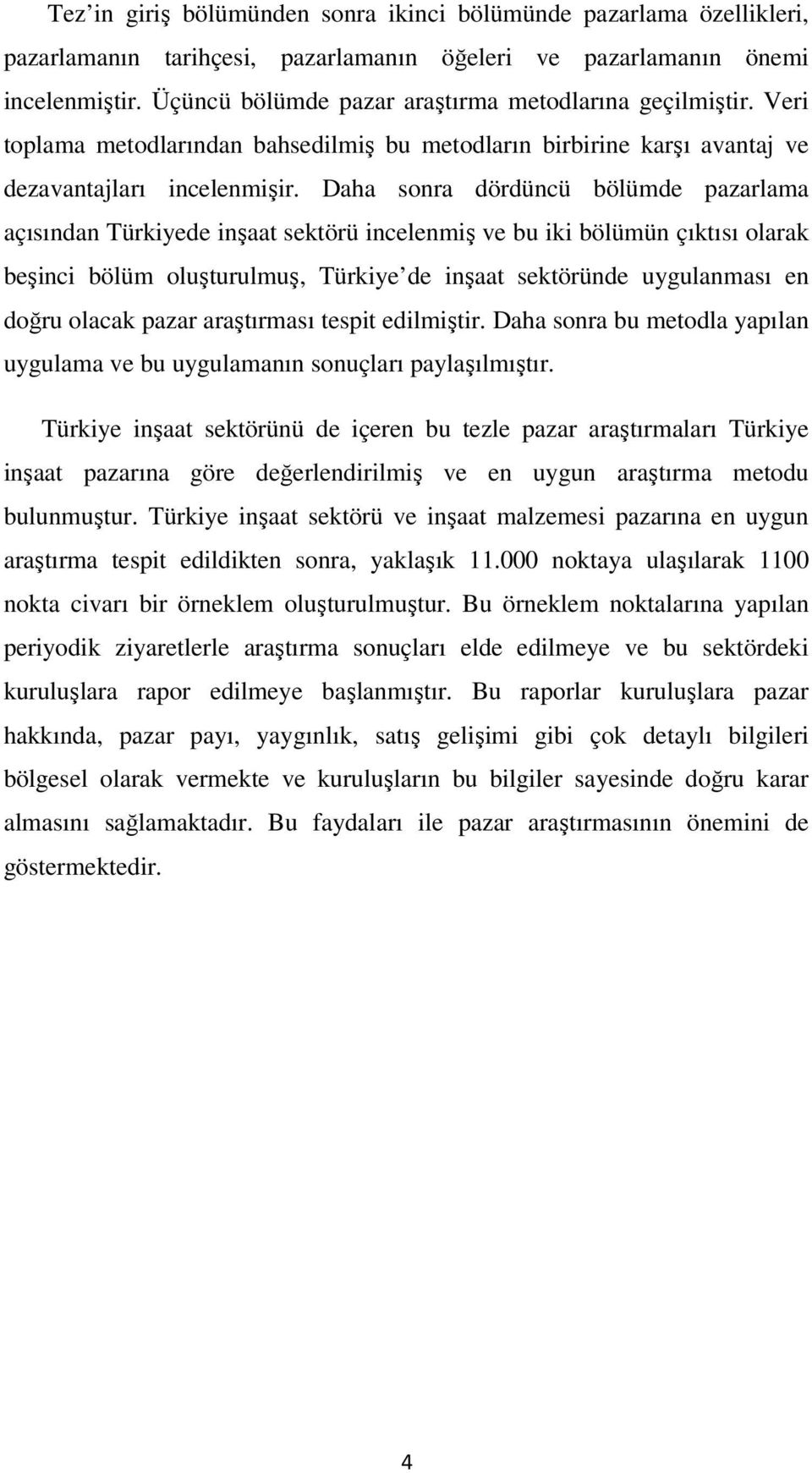 Tez'in giriş bölümünden sonra ikinci bölümünde pazarlama özellikleri, pazarlamanın tarihçesi, pazarlamanın öğeleri ve pazarlamanın önemi incelenmiştir. Üçüncü bölümde pazar araştırma metodlarına geçilmiştir. Veri toplama metodlarından bahsedilmiş bu metodların birbirine karşı avantaj ve dezavantajları incelenmişir. Daha sonra dördüncü bölümde pazarlama açısından Türkiyede inşaat sektörü incelenmiş ve bu iki bölümün çıktısı olarak beşinci bölüm oluşturulmuş, Türkiye'de inşaat sektöründe uygulanması en doğru olacak pazar araştırması tespit edilmiştir. Daha sonra bu metodla yapılan uygulama ve bu uygulamanın sonuçları paylaşılmıştır.

Türkiye inşaat sektörünü de içeren bu tezle pazar araştırmaları Türkiye inşaat pazarına göre değerlendirilmiş ve en uygun araştırma metodu bulunmuştur. Türkiye inşaat sektörü ve inşaat malzemesi pazarına en uygun araştırma tespit edildikten sonra, yaklaşık 11.000 noktaya ulaşılarak 1100 nokta civarı bir örneklem oluşturulmuştur. Bu örneklem noktalarına yapılan periyodik ziyaretlerle araştırma sonuçları elde edilmeye ve bu sektördeki kuruluşlara rapor edilmeye başlanmıştır. Bu raporlar kuruluşlara pazar hakkında, pazar payı, yaygınlık, satış gelişimi gibi çok detaylı bilgileri bölgesel olarak vermekte ve kuruluşların bu bilgiler sayesinde doğru karar almasını sağlamaktadır. Bu faydaları ile pazar araştırmasının önemini de göstermektedir.

4